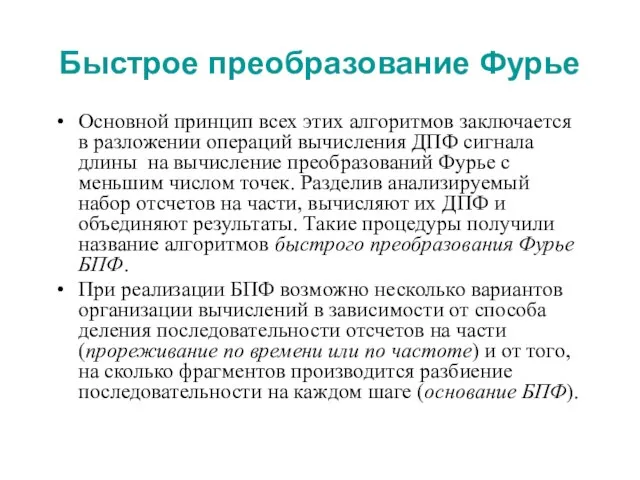 Быстрое преобразование Фурье

• Основной принцип всех этих алгоритмов заключается в разложении операций вычисления ДПФ сигнала длины  на вычисление преобразований Фурье с меньшим числом точек. Разделив анализируемый набор отсчетов на части, вычисляют их ДПФ и объединяют результаты. Такие процедуры получили название алгоритмов быстрого преобразования Фурье БПФ.

• При реализации БПФ возможно несколько вариантов организации вычислений в зависимости от способа деления последовательности отсчетов на части (прореживание по времени или по частоте) и от того, на сколько фрагментов производится разбиение последовательности на каждом шаге (основание БПФ).